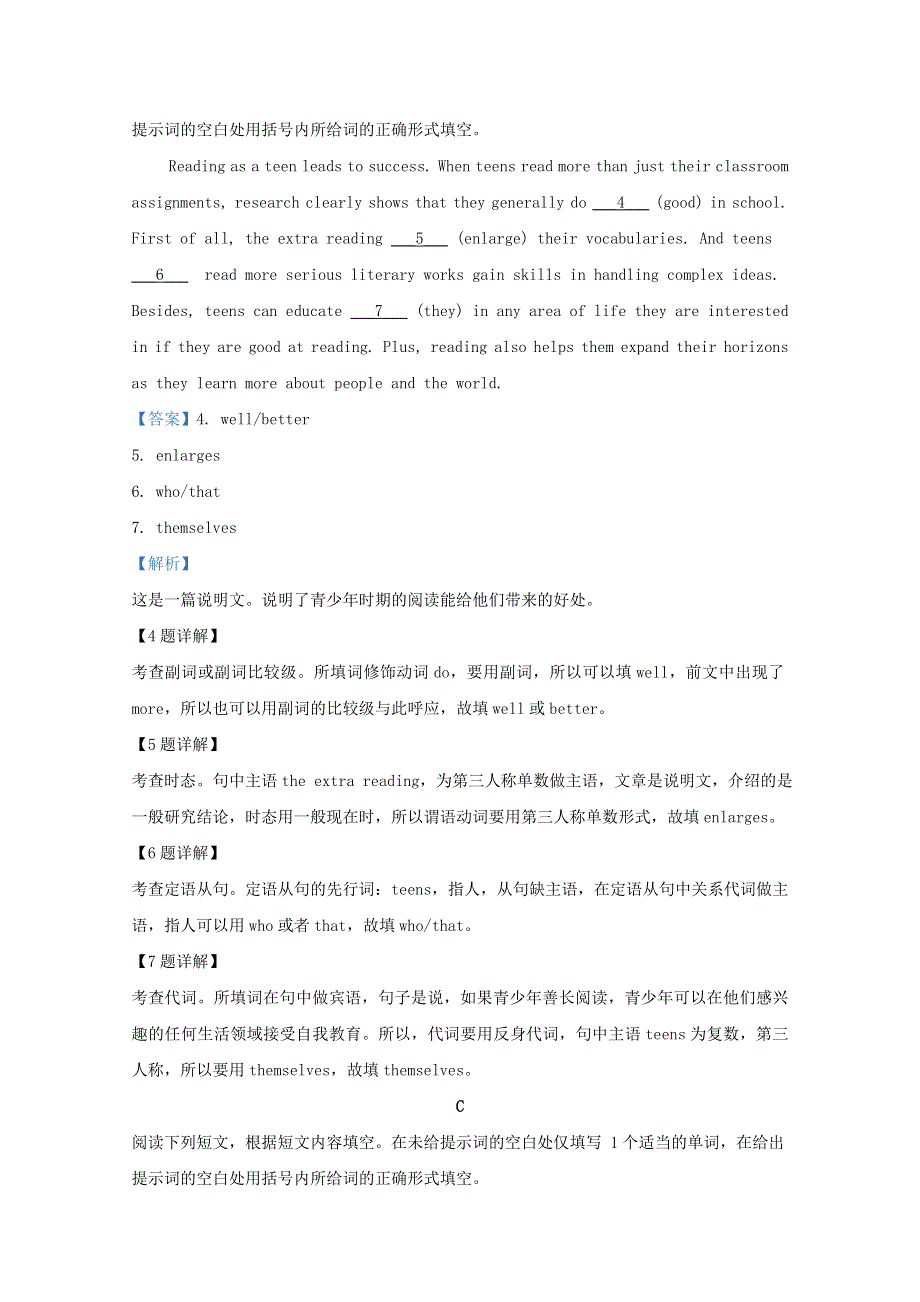 提示词的空白处用括号内所给词的正确形式填空。

Reading as a teen leads to success. When teens read more than just their classroom assignments, research clearly shows that they generally do ___4___ (good) in school. First of all, the extra reading ___5___ (enlarge) their vocabularies. And teens ___6___ read more serious literary works gain skills in handling complex ideas. Besides, teens can educate ___7___ (they) in any area of life they are interested in if they are good at reading. Plus, reading also helps them expand their horizons as they learn more about people and the world.

【答案】4. well/better

5. enlarges

6. who/that

7. themselves

【解析】

这是一篇说明文。说明了青少年时期的阅读能给他们带来的好处。

【4题详解】

考查副词或副词比较级。所填词修饰动词 do，要用副词，所以可以填 well，前文中出现了 more，所以也可以用副词的比较级与此呼应，故填 well 或 better。

【5题详解】

考查时态。句中主语 the extra reading，为第三人称单数做主语，文章是说明文，介绍的是一般研究结论，时态用一般现在时，所以谓语动词要用第三人称单数形式，故填 enlarges。

【6题详解】

考查定语从句。定语从句的先行词：teens，指人，从句缺主语，在定语从句中关系代词做主语，指人可以用 who 或者 that，故填 who/that。

【7题详解】

考查代词。所填词在句中做宾语，句子是说，如果青少年善长阅读，青少年可以在他们感兴趣的任何生活领域接受自我教育。所以，代词要用反身代词，句中主语 teens 为复数，第三人称，所以要用 themselves，故填 themselves。

C

阅读下列短文，根据短文内容填空。在未给提示词的空白处仅填写 1 个适当的单词，在给出提示词的空白处用括号内所给词的正确形式填空。